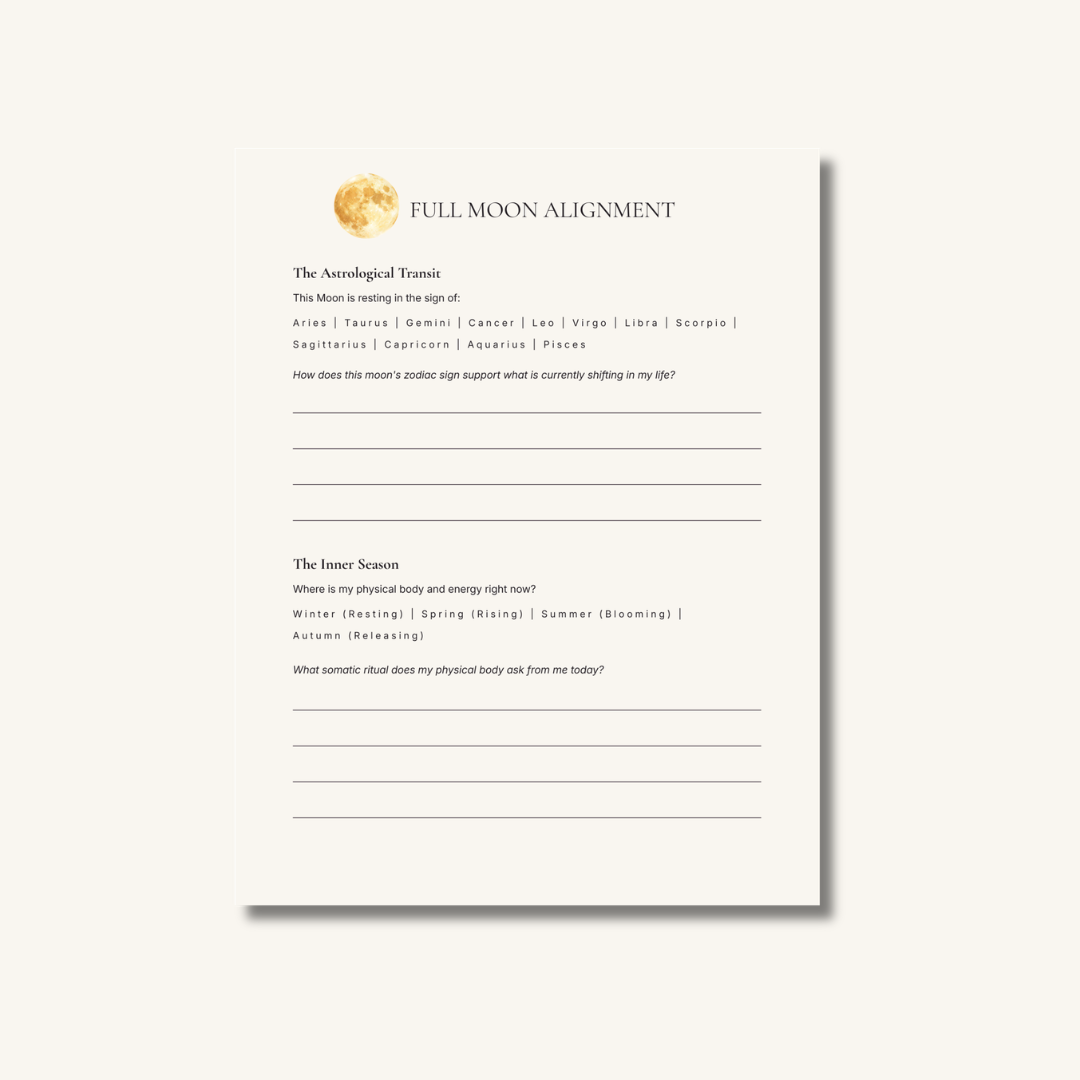 FULL MOON ALIGNMENT

The Astrological Transit

This Moon is resting in the sign of:

Aries | Taurus | Gemini | Cancer | Leo | Virgo | Libra | Scorpio | Sagittarius | Capricorn | Aquarius | Pisces

How does this moon's zodiac sign support what is currently shifting in my life?

The Inner Season

Where is my physical body and energy right now?

Winter (Resting) | Spring (Rising) | Summer (Blooming) | Autumn (Releasing)

What somatic ritual does my physical body ask from me today?